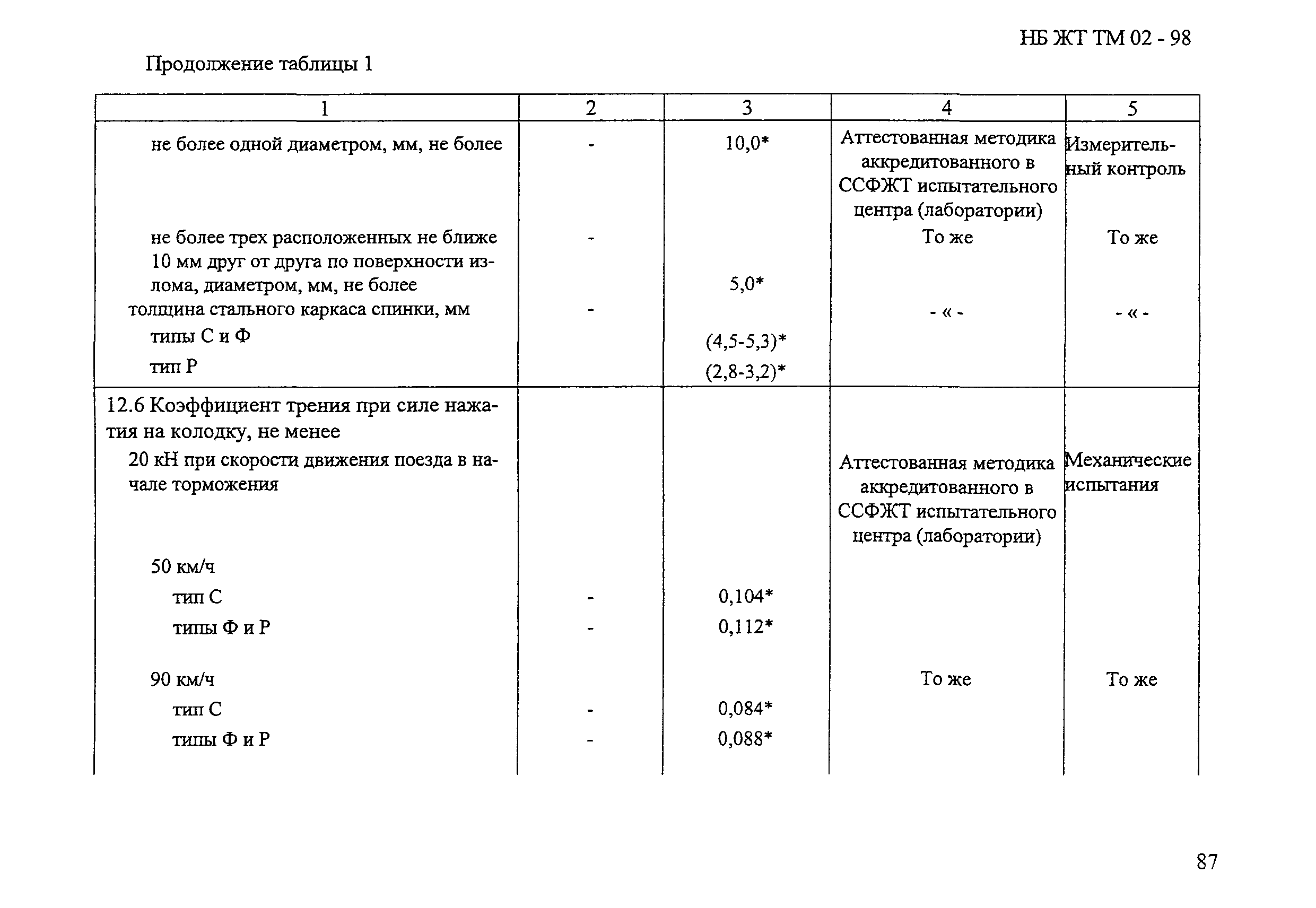 НБ ЖТ ТМ 02 - 98

Продолжение таблицы 1

| 1 | 2 | 3 | 4 | 5 |
|---|---|---|---|---|
| не более одной диаметром, мм, не более | - | 10,0* | Аттестованная методика аккредитованного в ССФЖТ испытательного центра (лаборатории) | Измерительный контроль |
| не более трех расположенных не ближе 10 мм друг от друга по поверхности излома, диаметром, мм, не более | - | 5,0* | То же | То же |
| толщина стального каркаса спинки, мм | - | | - « - | - « - |
| типы С и Ф | | (4,5-5,3)* | | |
| тип Р | | (2,8-3,2)* | | |
| 12.6 Коэффициент трения при силе нажатия на колодку, не менее | | | | |
| 20 кН при скорости движения поезда в начале торможения | | | Аттестованная методика аккредитованного в ССФЖТ испытательного центра (лаборатории) | Механические испытания |
| 50 км/ч | | | | |
| тип С | - | 0,104* | | |
| типы Ф и Р | - | 0,112* | | |
| 90 км/ч | | | То же | То же |
| тип С | - | 0,084* | | |
| типы Ф и Р | - | 0,088* | | |

87